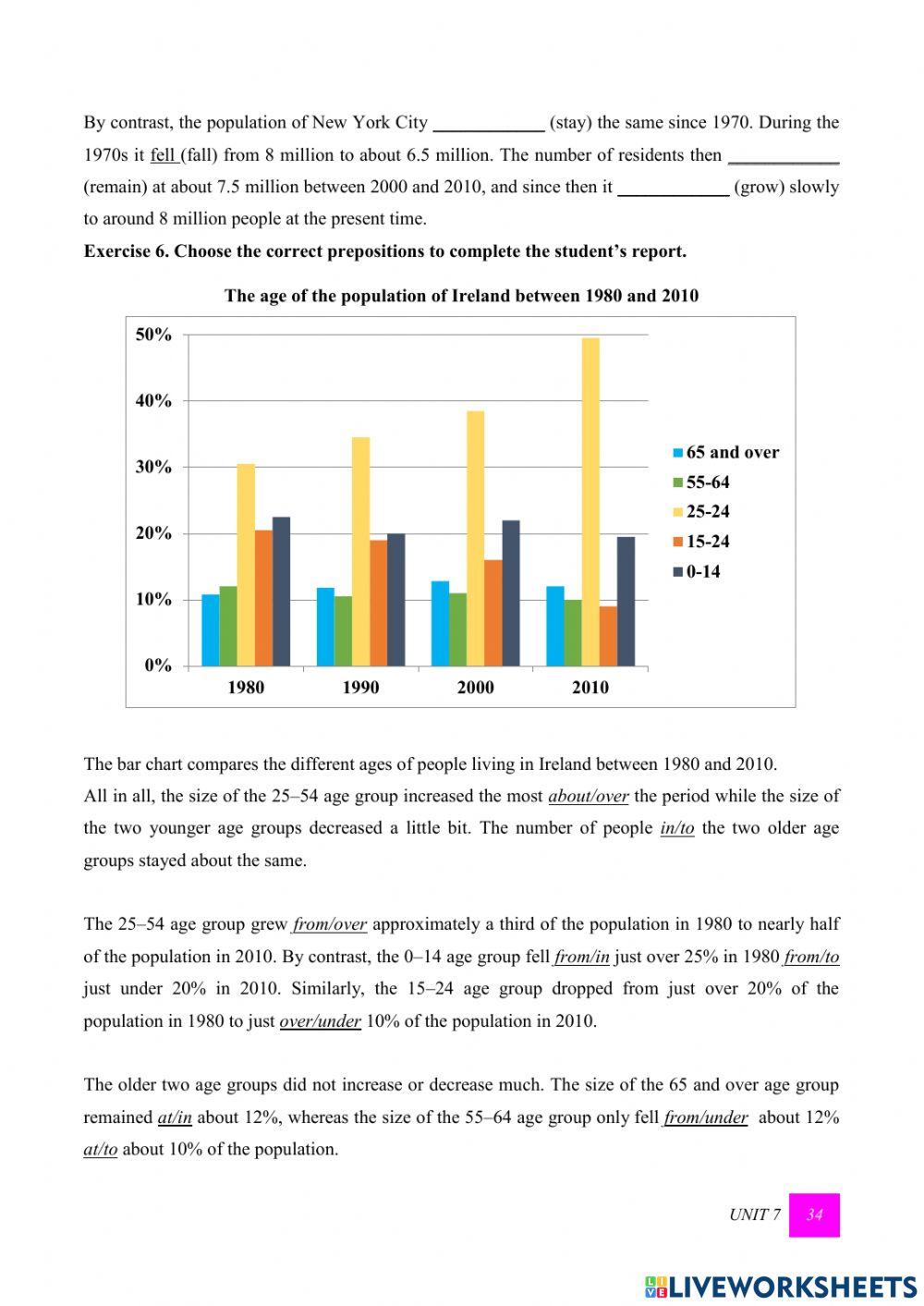 By contrast, the population of New York City ____________ (stay) the same since 1970. During the 1970s it fell (fall) from 8 million to about 6.5 million. The number of residents then ____________ (remain) at about 7.5 million between 2000 and 2010, and since then it ____________ (grow) slowly to around 8 million people at the present time.

Exercise 6. Choose the correct prepositions to complete the student's report.

The age of the population of Ireland between 1980 and 2010

50%
40%
30%
20%
10%
0%
1980
1990
2000
2010
65 and over
55-64
25-24
15-24
0-14

The bar chart compares the different ages of people living in Ireland between 1980 and 2010.
All in all, the size of the 25–54 age group increased the most about/over the period while the size of the two younger age groups decreased a little bit. The number of people in/to the two older age groups stayed about the same.

The 25–54 age group grew from/over approximately a third of the population in 1980 to nearly half of the population in 2010. By contrast, the 0–14 age group fell from/in just over 25% in 1980 from/to just under 20% in 2010. Similarly, the 15–24 age group dropped from just over 20% of the population in 1980 to just over/under 10% of the population in 2010.

The older two age groups did not increase or decrease much. The size of the 65 and over age group remained at/in about 12%, whereas the size of the 55–64 age group only fell from/under about 12% at/to about 10% of the population.

UNIT 7 34

LIVEWORKSHEETS